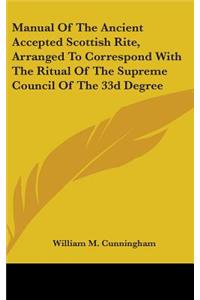 Manual Of The Ancient Accepted Scottish Rite, Arranged To Correspond With The Ritual Of The Supreme Council Of The 33d Degree

William M. Cunningham